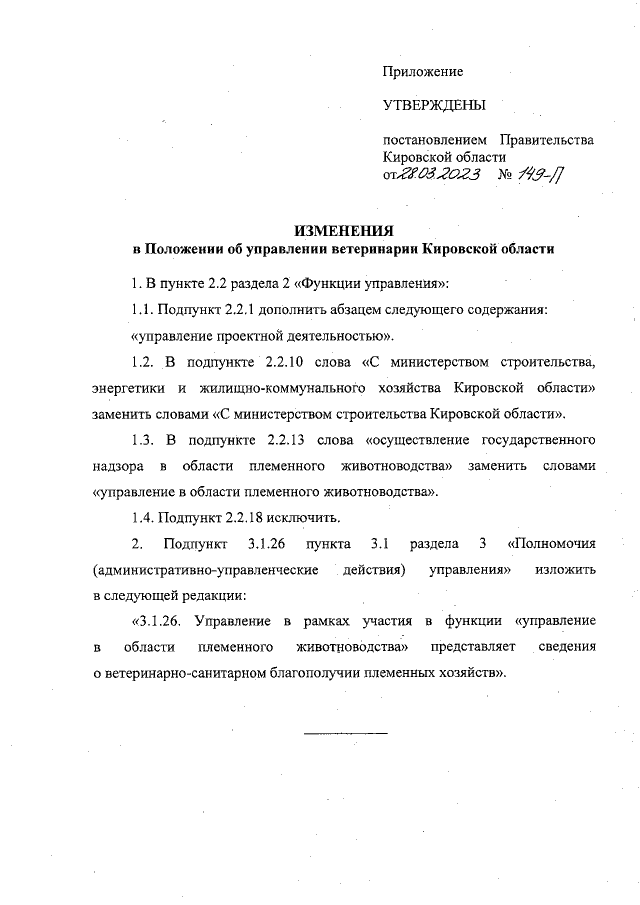 Приложение

УТВЕРЖДЕНЫ

постановлением Правительства Кировской области
от 28.03.2023 № 149-П

ИЗМЕНЕНИЯ
в Положении об управлении ветеринарии Кировской области

1. В пункте 2.2 раздела 2 «Функции управления»:

1.1. Подпункт 2.2.1 дополнить абзацем следующего содержания:

«управление проектной деятельностью».

1.2. В подпункте 2.2.10 слова «С министерством строительства, энергетики и жилищно-коммунального хозяйства Кировской области» заменить словами «С министерством строительства Кировской области».

1.3. В подпункте 2.2.13 слова «осуществление государственного надзора в области племенного животноводства» заменить словами «управление в области племенного животноводства».

1.4. Подпункт 2.2.18 исключить.

2. Подпункт 3.1.26 пункта 3.1 раздела 3 «Полномочия (административно-управленческие действия) управления» изложить в следующей редакции:

«3.1.26. Управление в рамках участия в функции «управление в области племенного животноводства» представляет сведения о ветеринарно-санитарном благополучии племенных хозяйств».